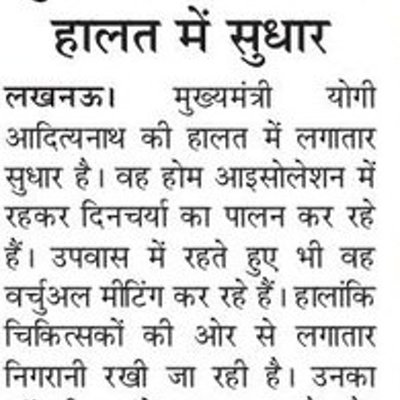 हालत में सुधार

लखनऊ। मुख्यमंत्री योगी आदित्यनाथ की हालत में लगातार सुधार है। वह होम आइसोलेशन में रहकर दिनचर्या का पालन कर रहे हैं। उपवास में रहते हुए भी वह वर्चुअल मीटिंग कर रहे हैं। हालांकि चिकित्सकों की ओर से लगातार निगरानी रखी जा रही है। उनका